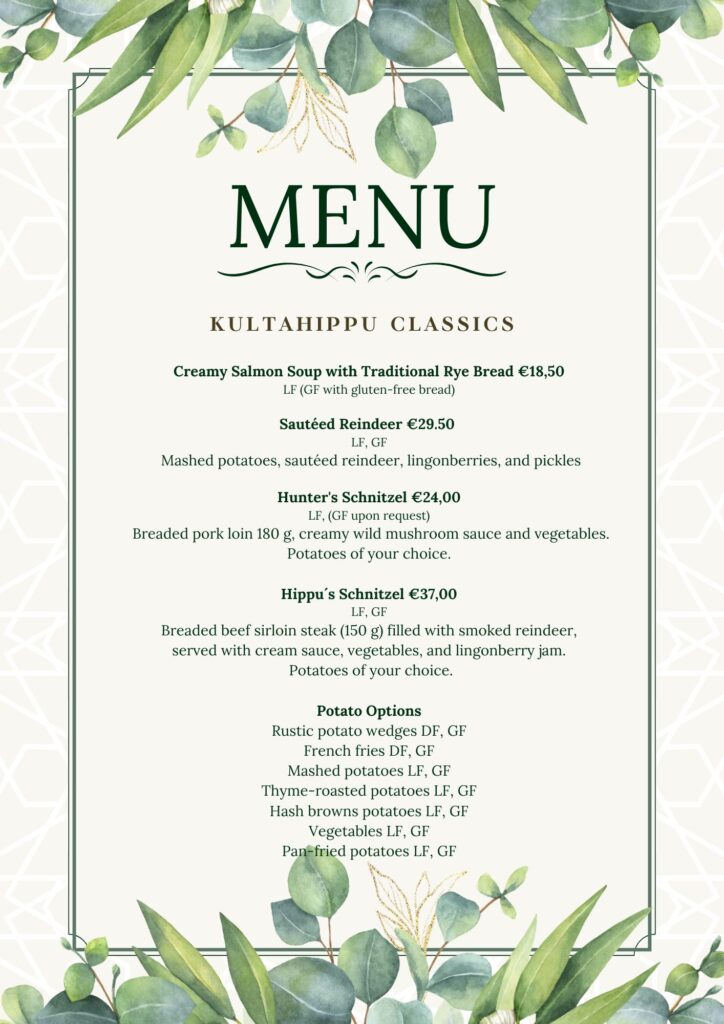 MENU

KULTAHIPPU CLASSICS

Creamy Salmon Soup with Traditional Rye Bread €18,50
LF (GF with gluten-free bread)

Sautéed Reindeer €29.50
LF, GF
Mashed potatoes, sautéed reindeer, lingonberries, and pickles

Hunter's Schnitzel €24,00
LF, (GF upon request)
Breaded pork loin 180 g, creamy wild mushroom sauce and vegetables. Potatoes of your choice.

Hippu´s Schnitzel €37,00
LF, GF
Breaded beef sirloin steak (150 g) filled with smoked reindeer, served with cream sauce, vegetables, and lingonberry jam. Potatoes of your choice.

Potato Options
Rustic potato wedges DF, GF
French fries DF, GF
Mashed potatoes LF, GF
Thyme-roasted potatoes LF, GF
Hash browns potatoes LF, GF
Vegetables LF, GF
Pan-fried potatoes LF, GF